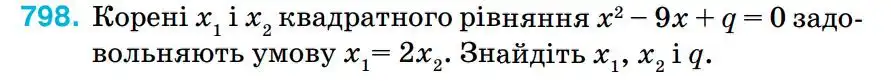 798. Корені $x_1$ і $x_2$ квадратного рівняння $x^2 - 9x + q = 0$ задовольняють умову $x_1 = 2x_2$. Знайдіть $x_1$, $x_2$ і $q$.